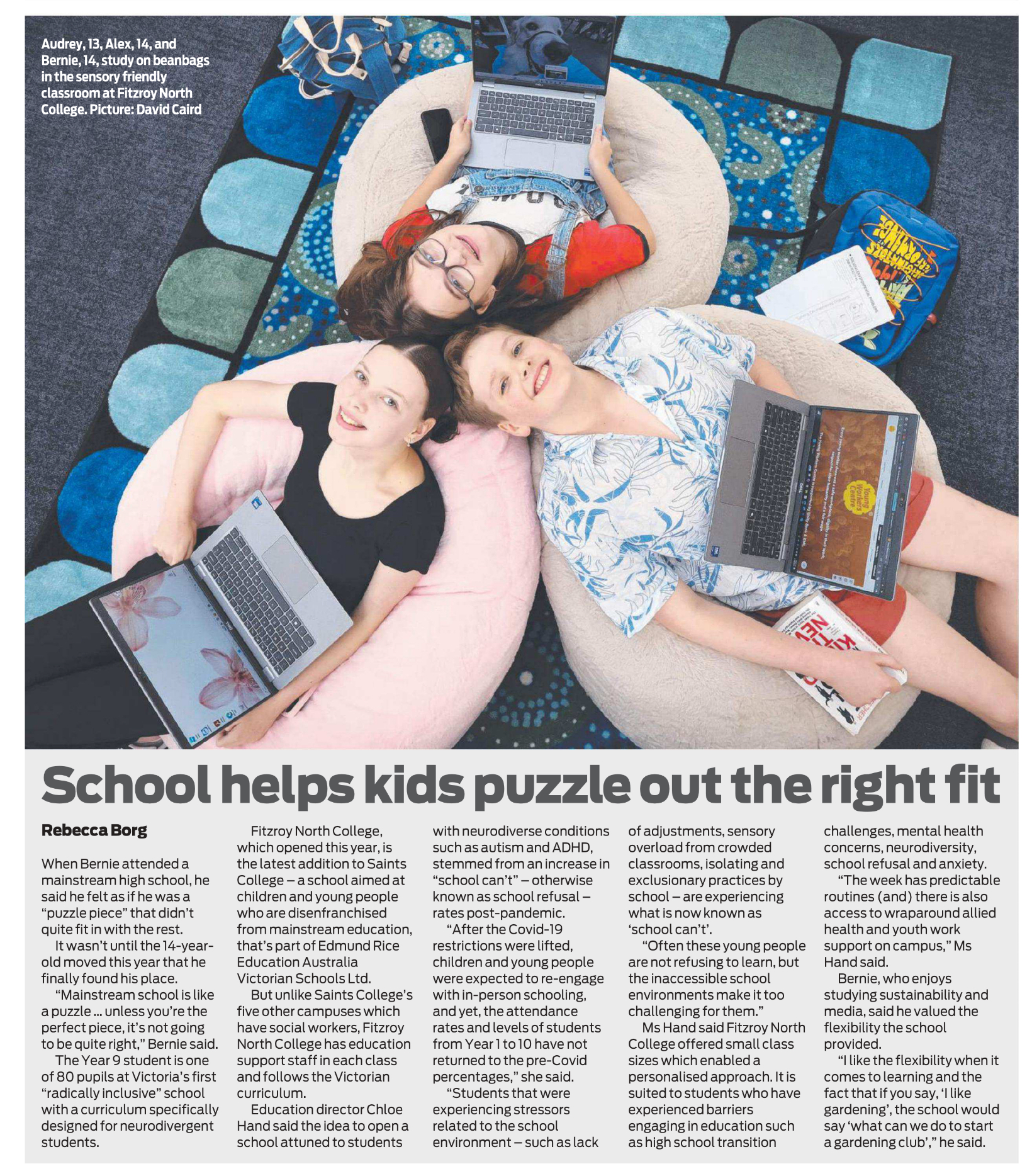 Audrey, 13, Alex, 14, and Bernie, 14, study on beanbags in the sensory friendly classroom at Fitzroy North College. Picture: David Caird

School helps kids puzzle out the right fit

Rebecca Borg

When Bernie attended a mainstream high school, he said he felt as if he was a "puzzle piece" that didn't quite fit in with the rest.

It wasn't until the 14-year-old moved this year that he finally found his place.

"Mainstream school is like a puzzle ... unless you're the perfect piece, it's not going to be quite right," Bernie said.

The Year 9 student is one of 80 pupils at Victoria's first "radically inclusive" school with a curriculum specifically designed for neurodivergent students.

Fitzroy North College, which opened this year, is the latest addition to Saints College – a school aimed at children and young people who are disenfranchised from mainstream education, that's part of Edmund Rice Education Australia Victorian Schools Ltd.

But unlike Saints College's five other campuses which have social workers, Fitzroy North College has education support staff in each class and follows the Victorian curriculum.

Education director Chloe Hand said the idea to open a school attuned to students with neurodiverse conditions such as autism and ADHD, stemmed from an increase in "school can't" – otherwise known as school refusal – rates post-pandemic.

"After the Covid-19 restrictions were lifted, children and young people were expected to re-engage with in-person schooling, and yet, the attendance rates and levels of students from Year 1 to 10 have not returned to the pre-Covid percentages," she said.

"Students that were experiencing stressors related to the school environment – such as lack of adjustments, sensory overload from crowded classrooms, isolating and exclusionary practices by school – are experiencing what is now known as 'school can't'.

"Often these young people are not refusing to learn, but the inaccessible school environments make it too challenging for them."

Ms Hand said Fitzroy North College offered small class sizes which enabled a personalised approach. It is suited to students who have experienced barriers engaging in education such as high school transition challenges, mental health concerns, neurodiversity, school refusal and anxiety.

"The week has predictable routines (and) there is also access to wraparound allied health and youth work support on campus," Ms Hand said.

Bernie, who enjoys studying sustainability and media, said he valued the flexibility the school provided.

"I like the flexibility when it comes to learning and the fact that if you say, 'I like gardening', the school would say 'what can we do to start a gardening club'," he said.